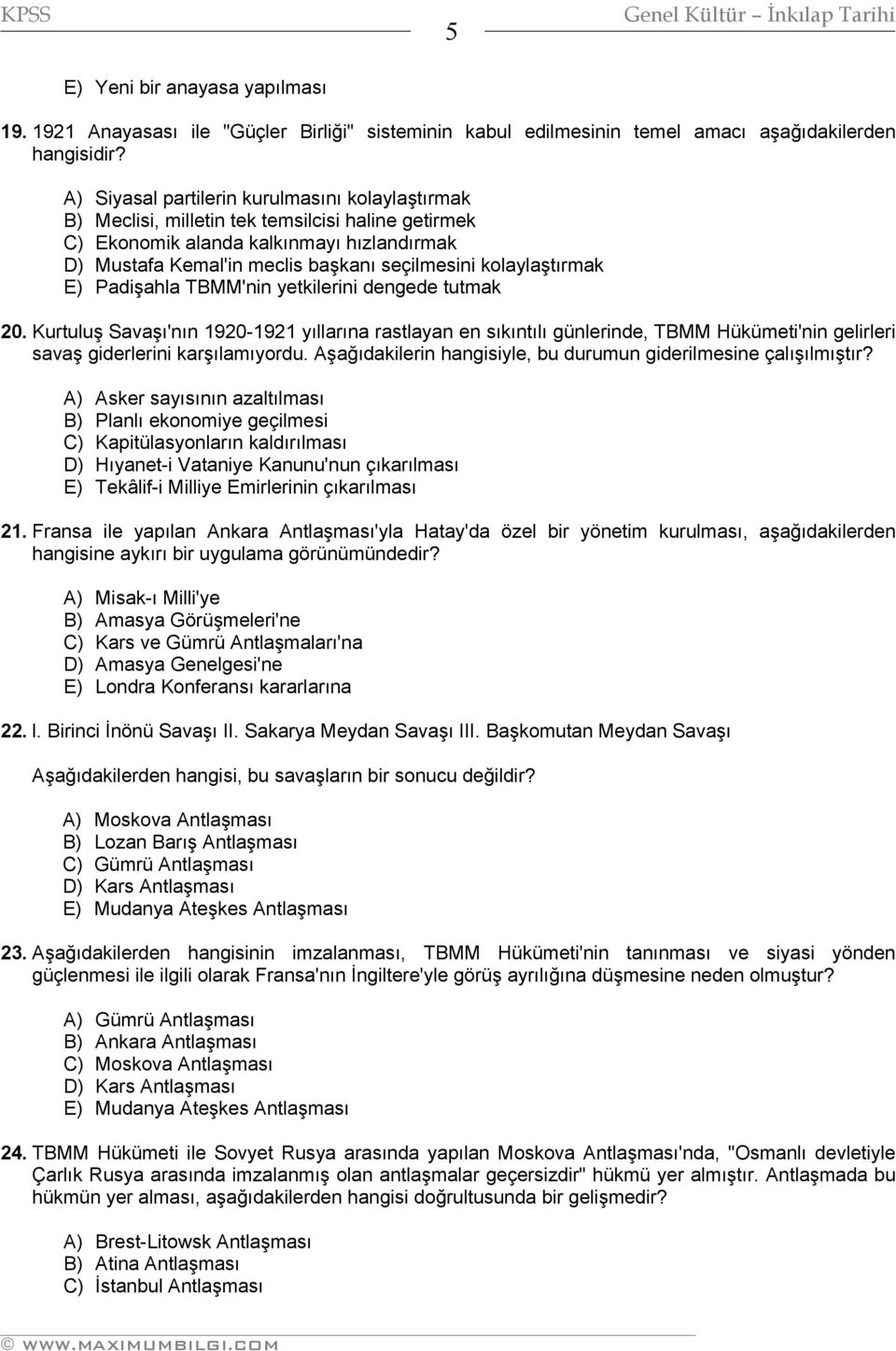 KPSS 5 Genel Kültür – İnkılap Tarihi

E) Yeni bir anayasa yapılması

19. 1921 Anayasası ile "Güçler Birliği" sisteminin kabul edilmesinin temel amacı aşağıdakilerden hangisidir?

A) Siyasal partilerin kurulmasını kolaylaştırmak
B) Meclisi, milletin tek temsilcisi haline getirmek
C) Ekonomik alanda kalkınmayı hızlandırmak
D) Mustafa Kemal'in meclis başkanı seçilmesini kolaylaştırmak
E) Padişahla TBMM'nin yetkilerini dengede tutmak

20. Kurtuluş Savaşı'nın 1920-1921 yıllarına rastlayan en sıkıntılı günlerinde, TBMM Hükümeti'nin gelirleri savaş giderlerini karşılamıyordu. Aşağıdakilerin hangisiyle, bu durumun giderilmesine çalışılmıştır?

A) Asker sayısının azaltılması
B) Planlı ekonomiye geçilmesi
C) Kapitülasyonların kaldırılması
D) Hıyanet-i Vataniye Kanunu'nun çıkarılması
E) Tekâlif-i Milliye Emirlerinin çıkarılması

21. Fransa ile yapılan Ankara Antlaşması'yla Hatay'da özel bir yönetim kurulması, aşağıdakilerden hangisine aykırı bir uygulama görünümündedir?

A) Misak-ı Milli'ye
B) Amasya Görüşmeleri'ne
C) Kars ve Gümrü Antlaşmaları'na
D) Amasya Genelgesi'ne
E) Londra Konferansı kararlarına

22. I. Birinci İnönü Savaşı II. Sakarya Meydan Savaşı III. Başkomutan Meydan Savaşı

Aşağıdakilerden hangisi, bu savaşların bir sonucu değildir?

A) Moskova Antlaşması
B) Lozan Barış Antlaşması
C) Gümrü Antlaşması
D) Kars Antlaşması
E) Mudanya Ateşkes Antlaşması

23. Aşağıdakilerden hangisinin imzalanması, TBMM Hükümeti'nin tanınması ve siyasi yönden güçlenmesi ile ilgili olarak Fransa'nın İngiltere'yle görüş ayrılığına düşmesine neden olmuştur?

A) Gümrü Antlaşması
B) Ankara Antlaşması
C) Moskova Antlaşması
D) Kars Antlaşması
E) Mudanya Ateşkes Antlaşması

24. TBMM Hükümeti ile Sovyet Rusya arasında yapılan Moskova Antlaşması'nda, "Osmanlı devletiyle Çarlık Rusya arasında imzalanmış olan antlaşmalar geçersizdir" hükmü yer almıştır. Antlaşmada bu hükmün yer alması, aşağıdakilerden hangisi doğrultusunda bir gelişmedir?

A) Brest-Litowsk Antlaşması
B) Atina Antlaşması
C) İstanbul Antlaşması

© WWW.MAXIMUMBILGI.COM